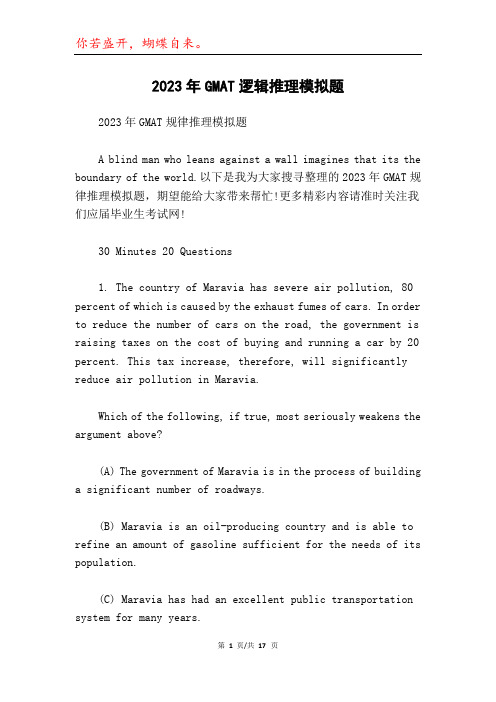 你若盛开，蝴蝶自来。

2023年GMAT逻辑推理模拟题

2023年GMAT规律推理模拟题

A blind man who leans against a wall imagines that its the boundary of the world.以下是我为大家搜寻整理的2023年GMAT规律推理模拟题，期望能给大家带来帮忙!更多精彩内容请准时关注我们应届毕业生考试网!

30 Minutes 20 Questions

1. The country of Maravia has severe air pollution, 80 percent of which is caused by the exhaust fumes of cars. In order to reduce the number of cars on the road, the government is raising taxes on the cost of buying and running a car by 20 percent. This tax increase, therefore, will significantly reduce air pollution in Maravia.

Which of the following, if true, most seriously weakens the argument above?

(A) The government of Maravia is in the process of building a significant number of roadways.

(B) Maravia is an oil-producing country and is able to refine an amount of gasoline sufficient for the needs of its population.

(C) Maravia has had an excellent public transportation system for many years.

第 1 页/共 17 页